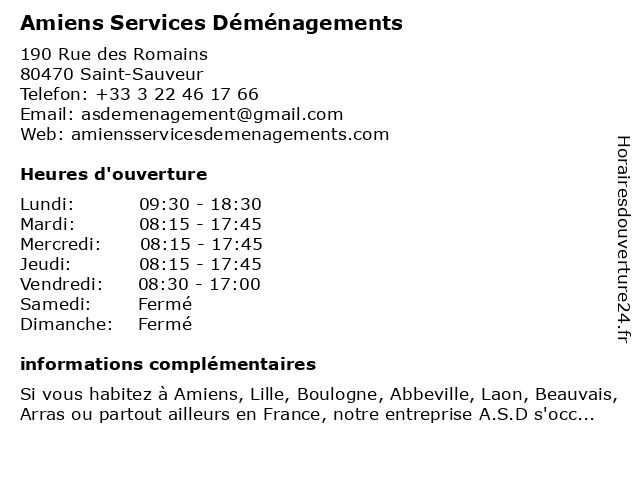 Amiens Services Déménagements

190 Rue des Romains
80470 Saint-Sauveur
Telefon: +33 3 22 46 17 66
Email: asdemenagement@gmail.com
Web: amiensservicesdemenagements.com

Heures d'ouverture

| | |
|---|---|
| Lundi: | 09:30 - 18:30 |
| Mardi: | 08:15 - 17:45 |
| Mercredi: | 08:15 - 17:45 |
| Jeudi: | 08:15 - 17:45 |
| Vendredi: | 08:30 - 17:00 |
| Samedi: | Fermé |
| Dimanche: | Fermé |

informations complémentaires

Si vous habitez à Amiens, Lille, Boulogne, Abbeville, Laon, Beauvais, Arras ou partout ailleurs en France, notre entreprise A.S.D s'occ...

Horairesdouverture24.fr